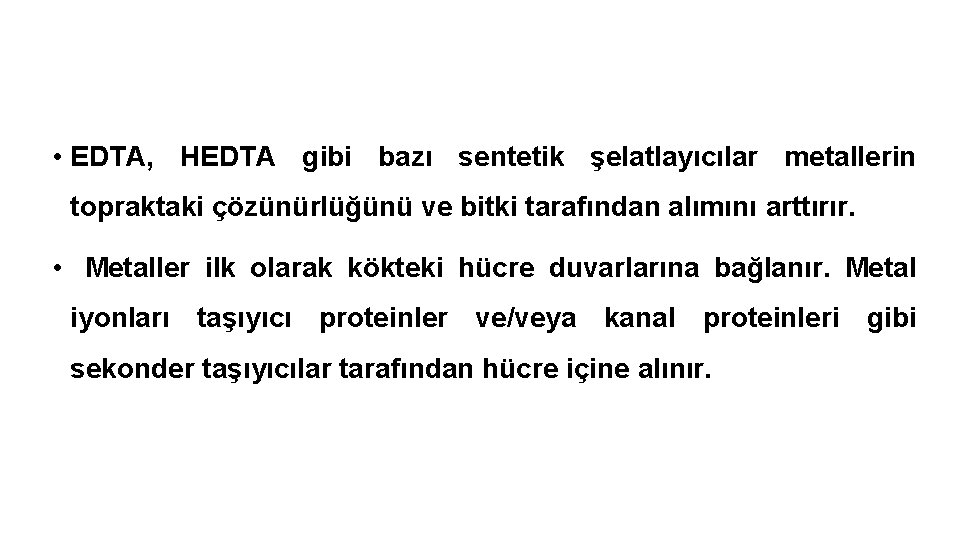 • EDTA, HEDTA gibi bazı sentetik şelatlayıcılar metallerin topraktaki çözünürlüğünü ve bitki tarafından alımını arttırır.

• Metaller ilk olarak kökteki hücre duvarlarına bağlanır. Metal iyonları taşıyıcı proteinler ve/veya kanal proteinleri gibi sekonder taşıyıcılar tarafından hücre içine alınır.